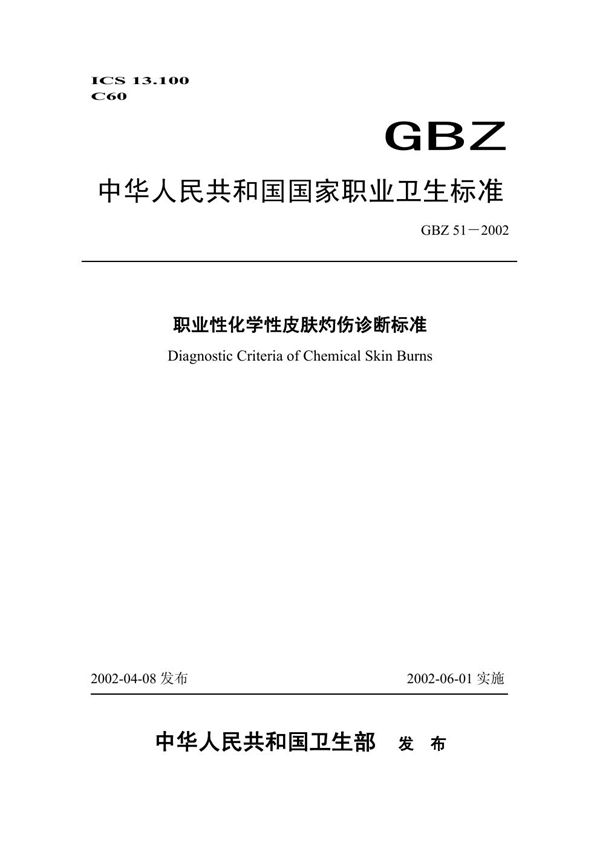 ICS 13.100
C60

GBZ

中华人民共和国国家职业卫生标准

GBZ 51－2002

职业性化学性皮肤灼伤诊断标准

Diagnostic Criteria of Chemical Skin Burns

2002-04-08 发布

2002-06-01 实施

中华人民共和国卫生部 发 布